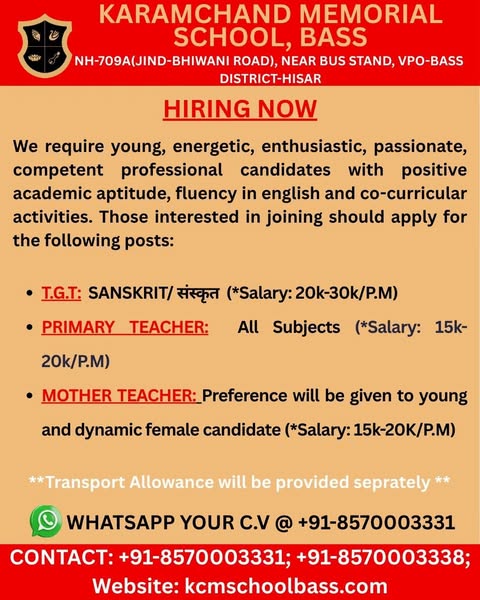 KARAMCHAND MEMORIAL SCHOOL, BASS

NH-709A(JIND-BHIWANI ROAD), NEAR BUS STAND, VPO-BASS DISTRICT-HISAR

HIRING NOW

We require young, energetic, enthusiastic, passionate, competent professional candidates with positive academic aptitude, fluency in english and co-curricular activities. Those interested in joining should apply for the following posts:

• T.G.T: SANSKRIT/ संस्कृत (*Salary: 20k-30k/P.M)
• PRIMARY TEACHER: All Subjects (*Salary: 15k-20k/P.M)
• MOTHER TEACHER: Preference will be given to young and dynamic female candidate (*Salary: 15k-20K/P.M)

**Transport Allowance will be provided seprately **

WHATSAPP YOUR C.V @ +91-8570003331

CONTACT: +91-8570003331; +91-8570003338;
Website: kcmschoolbass.com